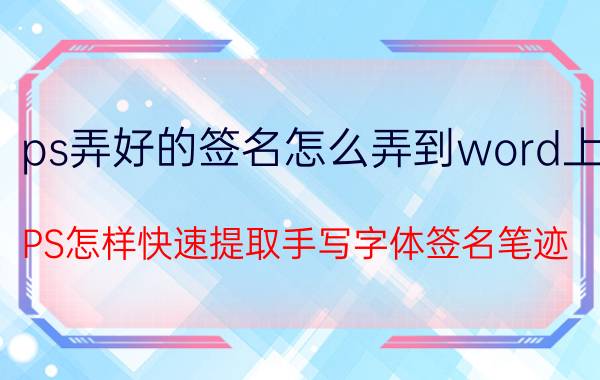 ps弄好的签名怎么弄到word上

PS怎样快速提取手写字体签名笔迹